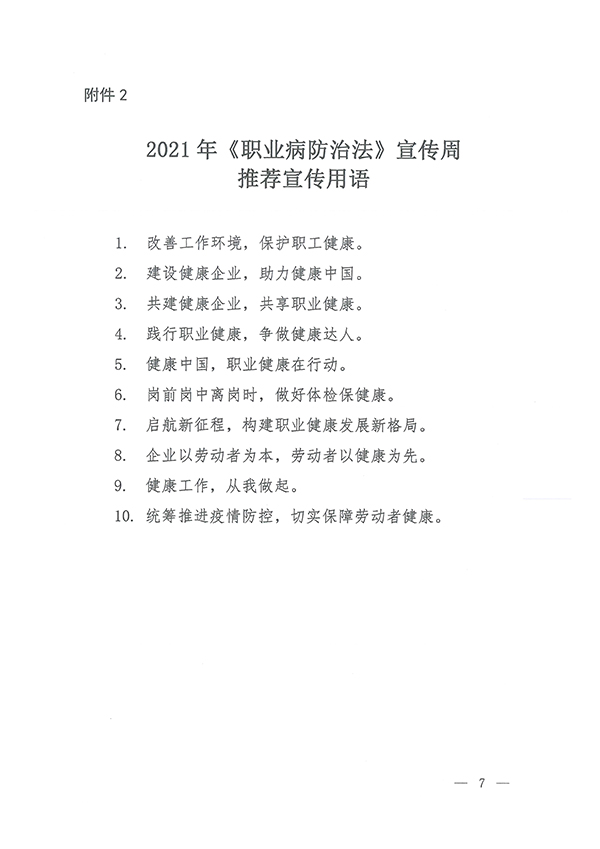 附件 2

2021 年《职业病防治法》宣传周
推荐宣传用语

1. 改善工作环境，保护职工健康。
2. 建设健康企业，助力健康中国。
3. 共建健康企业，共享职业健康。
4. 践行职业健康，争做健康达人。
5. 健康中国，职业健康在行动。
6. 岗前岗中离岗时，做好体检保健康。
7. 启航新征程，构建职业健康发展新格局。
8. 企业以劳动者为本，劳动者以健康为先。
9. 健康工作，从我做起。
10. 统筹推进疫情防控，切实保障劳动者健康。

— 7 —